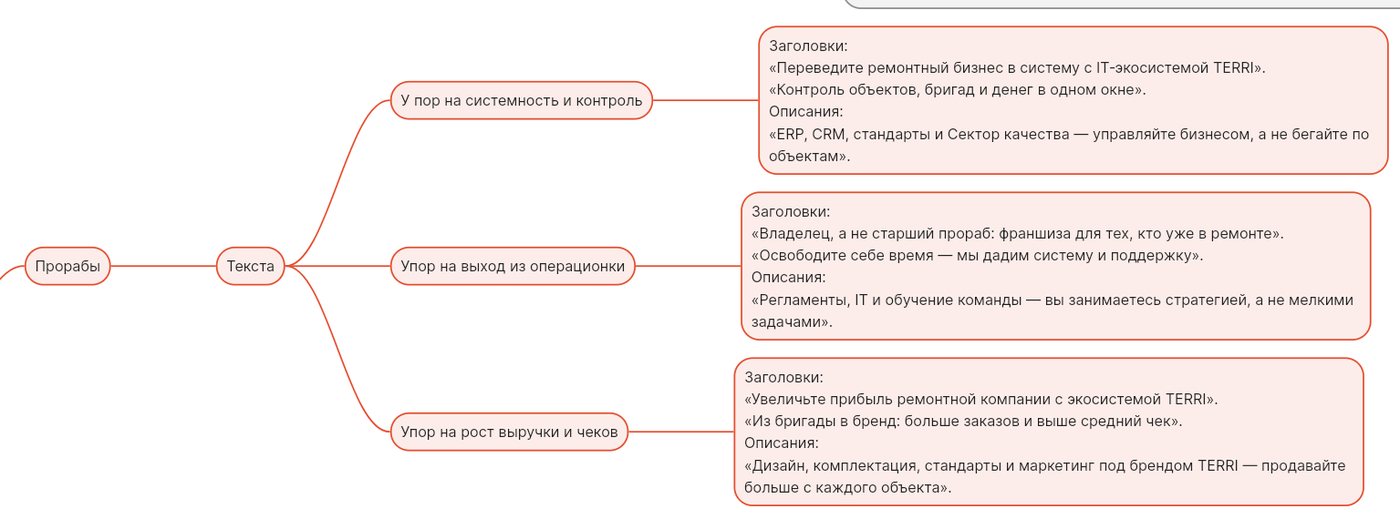 Прорабы

Текста

У пор на системность и контроль

Заголовки:
«Переведите ремонтный бизнес в систему с IT-экосистемой TERRI».
«Контроль объектов, бригад и денег в одном окне».
Описания:
«ERP, CRM, стандарты и Сектор качества — управляйте бизнесом, а не бегайте по объектам».

Упор на выход из операционки

Заголовки:
«Владелец, а не старший прораб: франшиза для тех, кто уже в ремонте».
«Освободите себе время — мы дадим систему и поддержку».
Описания:
«Регламенты, IT и обучение команды — вы занимаетесь стратегией, а не мелкими задачами».

Упор на рост выручки и чеков

Заголовки:
«Увеличьте прибыль ремонтной компании с экосистемой TERRI».
«Из бригады в бренд: больше заказов и выше средний чек».
Описания:
«Дизайн, комплектация, стандарты и маркетинг под брендом TERRI — продавайте больше с каждого объекта».